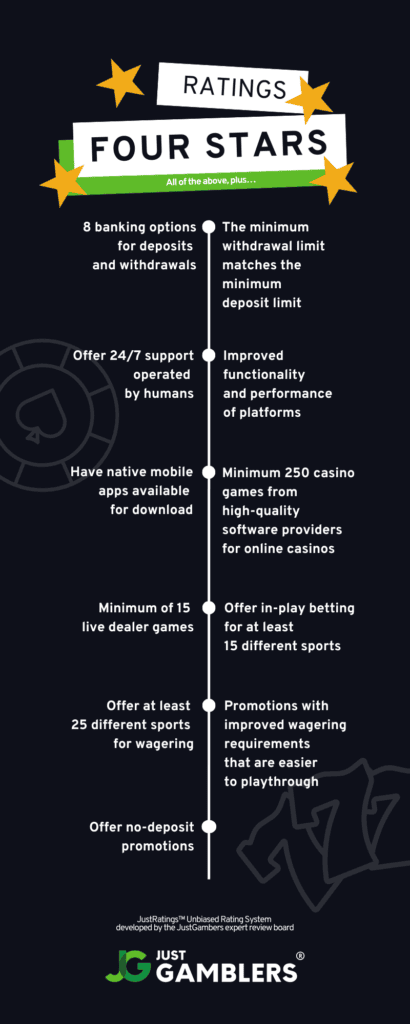 RATINGS

FOUR STARS

All of the above, plus...

8 banking options for deposits and withdrawals

The minimum withdrawal limit matches the minimum deposit limit

Offer 24/7 support operated by humans

Improved functionality and performance of platforms

Have native mobile apps available for download

Minimum 250 casino games from high-quality software providers for online casinos

Minimum of 15 live dealer games

Offer in-play betting for at least 15 different sports

Offer at least 25 different sports for wagering

Promotions with improved wagering requirements that are easier to playthrough

Offer no-deposit promotions

JustRatings™ Unbiased Rating System developed by the JustGamblers expert review board

JG JUST GAMBLERS®